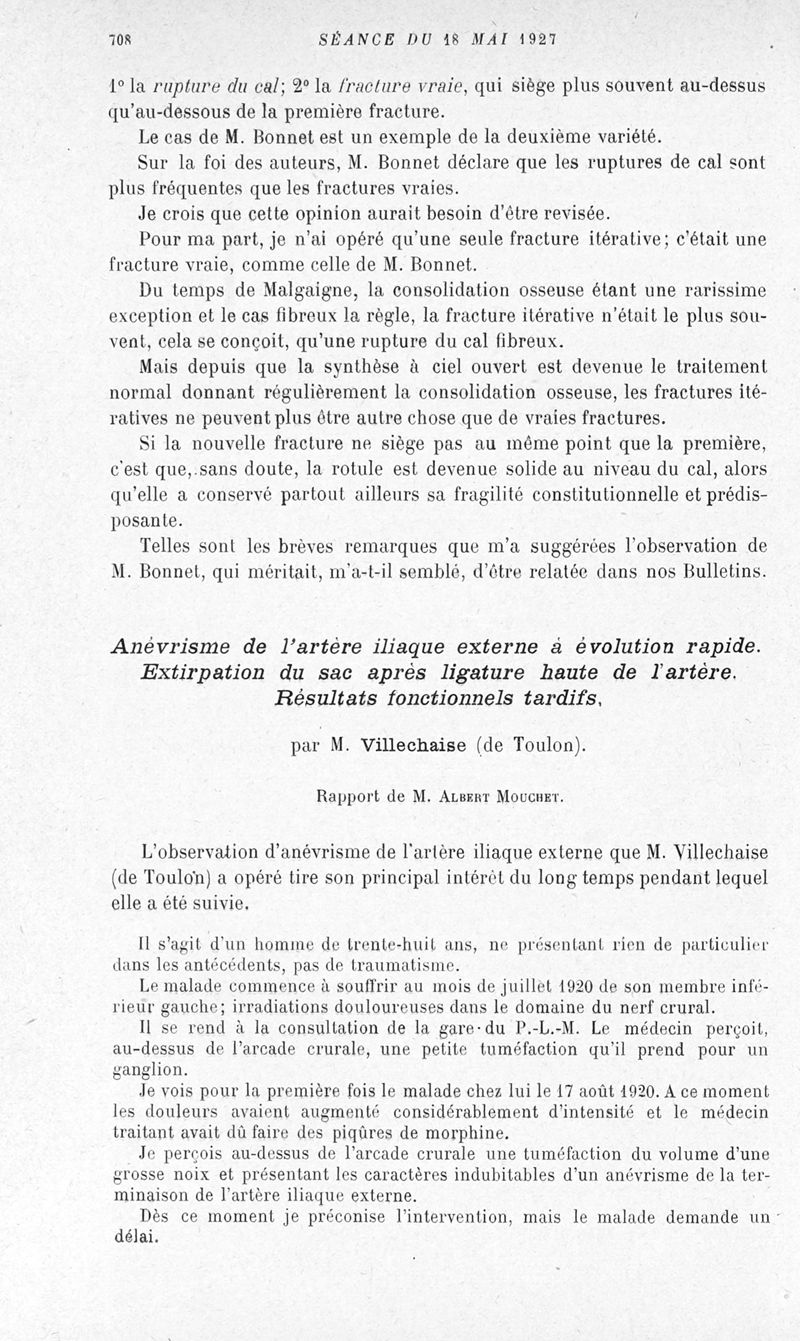 708 SÉANCE DU 18 MAI 1927

1° la rupture du cal; 2° la fracture vraie, qui siège plus souvent au-dessus qu'au-dessous de la première fracture.

Le cas de M. Bonnet est un exemple de la deuxième variété.

Sur la foi des auteurs, M. Bonnet déclare que les ruptures de cal sont plus fréquentes que les fractures vraies.

Je crois que cette opinion aurait besoin d'être revisée.

Pour ma part, je n'ai opéré qu'une seule fracture itérative; c'était une fracture vraie, comme celle de M. Bonnet.

Du temps de Malgaigne, la consolidation osseuse étant une rarissime exception et le cas fibreux la règle, la fracture itérative n'était le plus souvent, cela se conçoit, qu'une rupture du cal fibreux.

Mais depuis que la synthèse à ciel ouvert est devenue le traitement normal donnant régulièrement la consolidation osseuse, les fractures itératives ne peuvent plus être autre chose que de vraies fractures.

Si la nouvelle fracture ne siège pas au même point que la première, c'est que, sans doute, la rotule est devenue solide au niveau du cal, alors qu'elle a conservé partout ailleurs sa fragilité constitutionnelle et prédisposante.

Telles sont les brèves remarques que m'a suggérées l'observation de M. Bonnet, qui méritait, m'a-t-il semblé, d'être relatée dans nos Bulletins.

Anévrisme de l'artère iliaque externe à évolution rapide. Extirpation du sac après ligature haute de l'artère. Résultats fonctionnels tardifs,

par M. Villechaise (de Toulon).

Rapport de M. Albert Mouchet.

L'observation d'anévrisme de l'artère iliaque externe que M. Villechaise (de Toulon) a opéré tire son principal intérêt du long temps pendant lequel elle a été suivie.

Il s'agit d'un homme de trente-huit ans, ne présentant rien de particulier dans les antécédents, pas de traumatisme.

Le malade commence à souffrir au mois de juillet 1920 de son membre inférieur gauche; irradiations douloureuses dans le domaine du nerf crural.

Il se rend à la consultation de la gare du P.-L.-M. Le médecin perçoit, au-dessus de l'arcade crurale, une petite tuméfaction qu'il prend pour un ganglion.

Je vois pour la première fois le malade chez lui le 17 août 1920. A ce moment les douleurs avaient augmenté considérablement d'intensité et le médecin traitant avait dû faire des piqûres de morphine.

Je perçois au-dessus de l'arcade crurale une tuméfaction du volume d'une grosse noix et présentant les caractères indubitables d'un anévrisme de la terminaison de l'artère iliaque externe.

Dès ce moment je préconise l'intervention, mais le malade demande un délai.